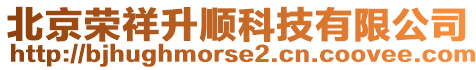 北京荣祥升顺科技有限公司
http://bjhughmorse2.cn.coovee.com